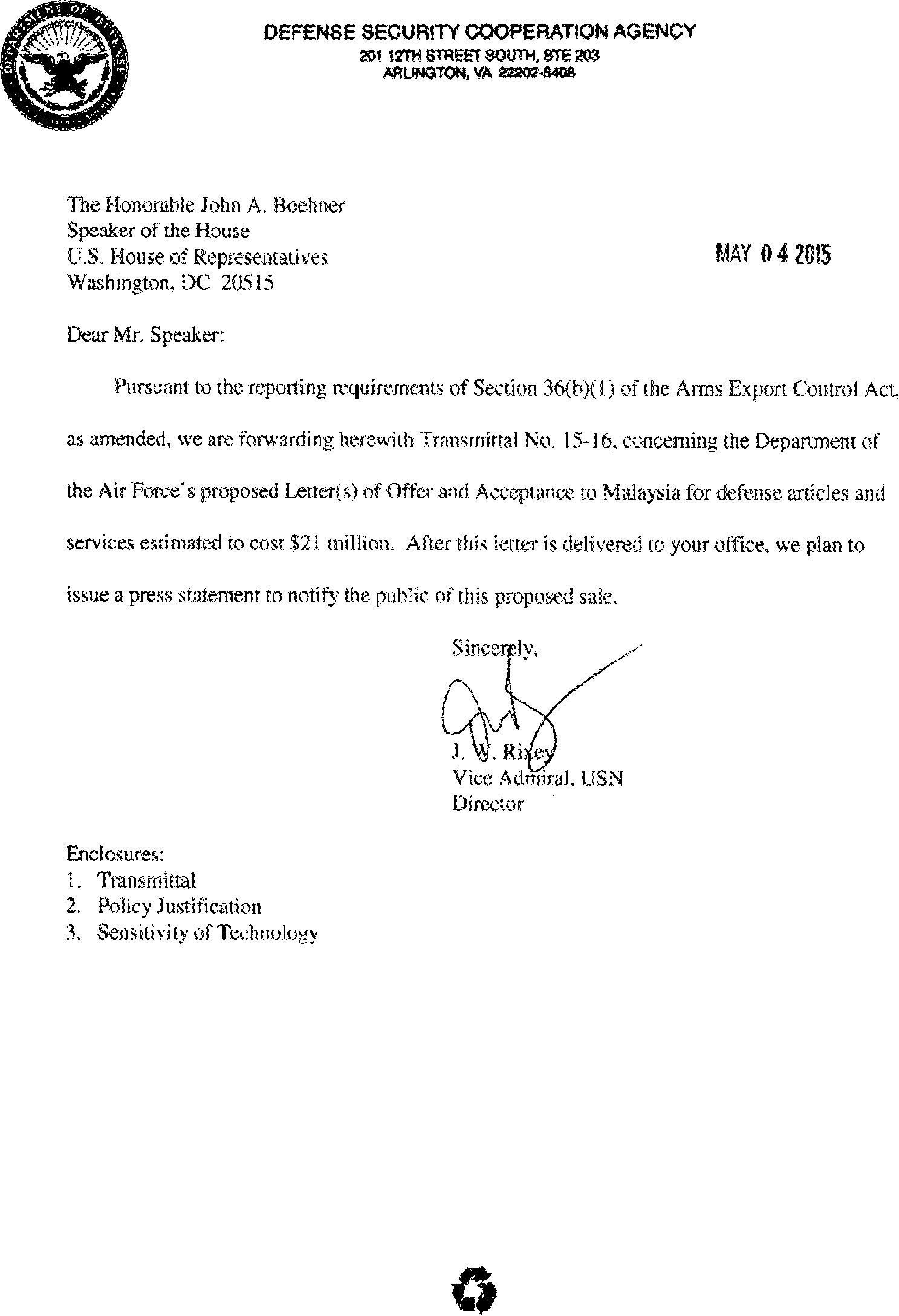 DEPARTMENT OF DEFENSE

DEFENSE SECURITY COOPERATION AGENCY
201 12TH STREET SOUTH, STE 203
ARLINGTON, VA 22202-5408

The Honorable John A. Boehner
Speaker of the House
U.S. House of Representatives
Washington, DC 20515

MAY 04 2015

Dear Mr. Speaker:

Pursuant to the reporting requirements of Section 36(b)(1) of the Arms Export Control Act, as amended, we are forwarding herewith Transmittal No. 15-16, concerning the Department of the Air Force's proposed Letter(s) of Offer and Acceptance to Malaysia for defense articles and services estimated to cost $21 million. After this letter is delivered to your office, we plan to issue a press statement to notify the public of this proposed sale.

Sincerely,

J. W. Rixey
Vice Admiral, USN
Director

Enclosures:
1. Transmittal
2. Policy Justification
3. Sensitivity of Technology